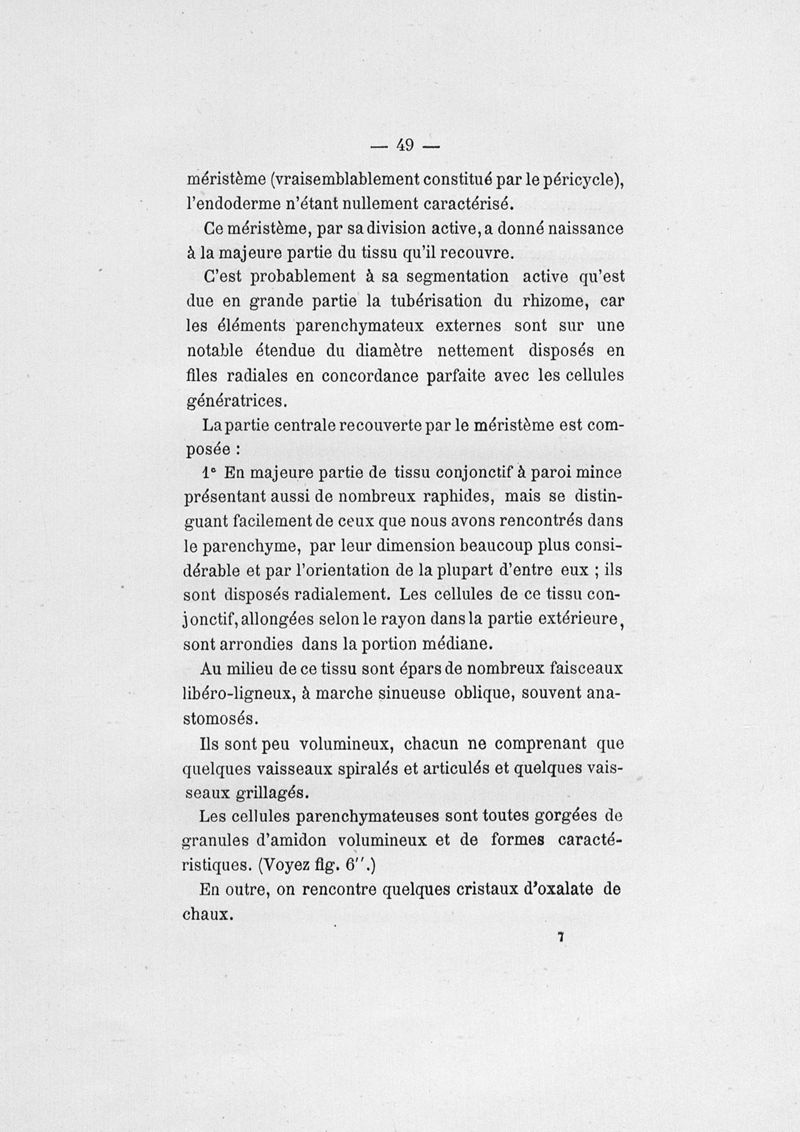 — 49 —

méristème (vraisemblablement constitué par le péricycle), l'endoderme n'étant nullement caractérisé.

Ce méristème, par sa division active, a donné naissance à la majeure partie du tissu qu'il recouvre.

C'est probablement à sa segmentation active qu'est due en grande partie la tubérisation du rhizome, car les éléments parenchymateux externes sont sur une notable étendue du diamètre nettement disposés en files radiales en concordance parfaite avec les cellules génératrices.

La partie centrale recouverte par le méristème est composée :

1° En majeure partie de tissu conjonctif à paroi mince présentant aussi de nombreux raphides, mais se distinguant facilement de ceux que nous avons rencontrés dans le parenchyme, par leur dimension beaucoup plus considérable et par l'orientation de la plupart d'entre eux ; ils sont disposés radialement. Les cellules de ce tissu conjonctif, allongées selon le rayon dans la partie extérieure, sont arrondies dans la portion médiane.

Au milieu de ce tissu sont épars de nombreux faisceaux libéro-ligneux, à marche sinueuse oblique, souvent anastomosés.

Ils sont peu volumineux, chacun ne comprenant que quelques vaisseaux spiralés et articulés et quelques vaisseaux grillagés.

Les cellules parenchymateuses sont toutes gorgées de granules d'amidon volumineux et de formes caractéristiques. (Voyez fig. 6''.)

En outre, on rencontre quelques cristaux d'oxalate de chaux.

7